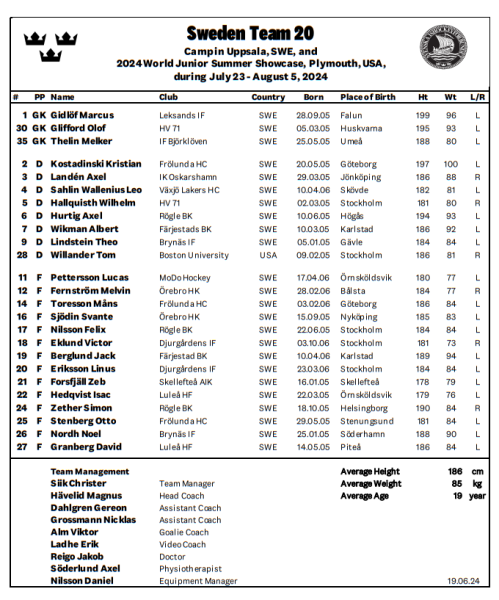 Sweden Team 20

Camp in Uppsala, SWE, and
2024 World Junior Summer Showcase, Plymouth, USA,
during July 23 - August 5, 2024

| # | PP | Name | Club | Country | Born | Place of Birth | Ht | Wt | L/R |
|---|---|---|---|---|---|---|---|---|---|
| 1 | GK | Gidlöf Marcus | Leksands IF | SWE | 28.09.05 | Falun | 199 | 96 | L |
| 30 | GK | Glifford Olof | HV 71 | SWE | 05.03.05 | Huskvarna | 195 | 93 | L |
| 35 | GK | Thelin Melker | IF Björklöven | SWE | 25.05.05 | Umeå | 188 | 80 | L |
| 2 | D | Kostadinski Kristian | Frölunda HC | SWE | 20.05.05 | Göteborg | 197 | 100 | L |
| 3 | D | Landén Axel | IK Oskarshamn | SWE | 29.03.05 | Jönköping | 186 | 88 | R |
| 4 | D | Sahlin Wallenius Leo | Växjö Lakers HC | SWE | 10.04.06 | Skövde | 182 | 81 | L |
| 5 | D | Hallquisth Wilhelm | HV 71 | SWE | 02.03.05 | Stockholm | 181 | 80 | R |
| 6 | D | Hurtig Axel | Rögle BK | SWE | 10.06.05 | Högås | 194 | 93 | L |
| 7 | D | Wikman Albert | Färjestads BK | SWE | 10.03.05 | Karlstad | 186 | 92 | L |
| 9 | D | Lindstein Theo | Brynäs IF | SWE | 05.01.05 | Gävle | 184 | 84 | L |
| 28 | D | Willander Tom | Boston University | USA | 09.02.05 | Stockholm | 186 | 81 | R |
| 11 | F | Pettersson Lucas | MoDo Hockey | SWE | 17.04.06 | Örnsköldsvik | 180 | 77 | L |
| 12 | F | Fernström Melvin | Örebro HK | SWE | 28.02.06 | Bålsta | 184 | 77 | R |
| 14 | F | Toresson Måns | Frölunda HC | SWE | 03.02.06 | Göteborg | 186 | 84 | L |
| 16 | F | Sjödin Svante | Örebro HK | SWE | 15.09.05 | Nyköping | 185 | 83 | L |
| 17 | F | Nilsson Felix | Rögle BK | SWE | 22.06.05 | Stockholm | 184 | 84 | L |
| 18 | F | Eklund Victor | Djurgårdens IF | SWE | 03.10.06 | Stockholm | 181 | 73 | R |
| 19 | F | Berglund Jack | Färjestad BK | SWE | 10.04.06 | Karlstad | 189 | 94 | L |
| 20 | F | Eriksson Linus | Djurgårdens IF | SWE | 23.03.06 | Stockholm | 184 | 84 | L |
| 21 | F | Forsfjäll Zeb | Skellefteå AIK | SWE | 16.01.05 | Skellefteå | 178 | 79 | L |
| 22 | F | Hedqvist Isac | Luleå HF | SWE | 22.03.05 | Örnsköldsvik | 179 | 76 | L |
| 24 | F | Zether Simon | Rögle BK | SWE | 18.10.05 | Helsingborg | 190 | 84 | R |
| 25 | F | Stenberg Otto | Frölunda HC | SWE | 29.05.05 | Stenungsund | 181 | 84 | L |
| 26 | F | Nordh Noel | Brynäs IF | SWE | 25.01.05 | Söderhamn | 188 | 90 | L |
| 27 | F | Granberg David | Luleå HF | SWE | 14.05.05 | Piteå | 186 | 84 | L |

Team Management
Siik Christer Team Manager
Hävelid Magnus Head Coach
Dahlgren Gereon Assistant Coach
Grossmann Nicklas Assistant Coach
Alm Viktor Goalie Coach
Ladhe Erik Video Coach
Reigo Jakob Doctor
Söderlund Axel Physiotherapist
Nilsson Daniel Equipment Manager

Average Height 186 cm
Average Weight 85 kg
Average Age 19 year

19.06.24